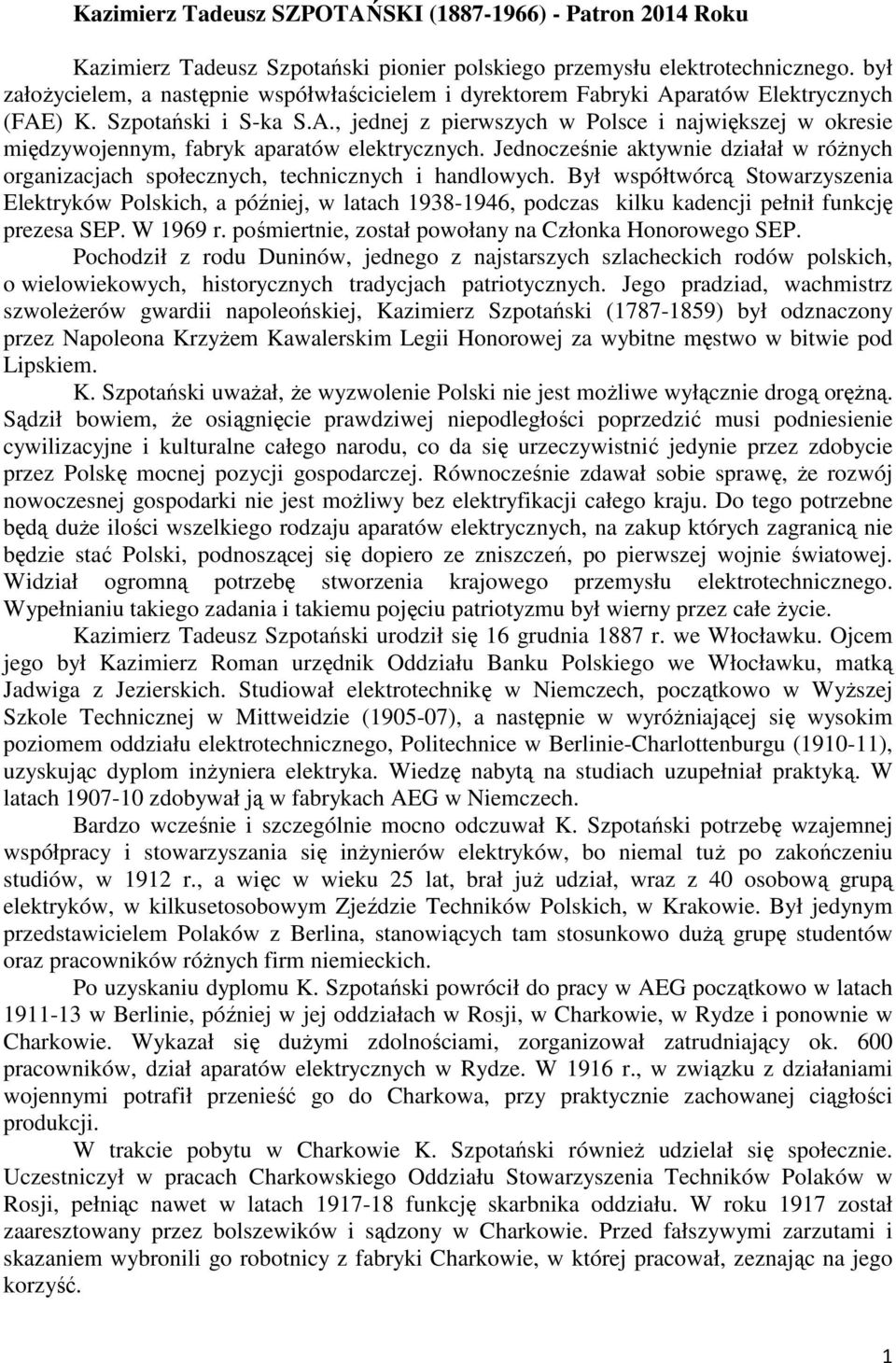 Kazimierz Tadeusz SZPOTAŃSKI (1887-1966) - Patron 2014 Roku

Kazimierz Tadeusz Szpotański pionier polskiego przemysłu elektrotechnicznego. był założycielem, a następnie współwłaścicielem i dyrektorem Fabryki Aparatów Elektrycznych (FAE) K. Szpotański i S-ka S.A., jednej z pierwszych w Polsce i największej w okresie międzywojennym, fabryk aparatów elektrycznych. Jednocześnie aktywnie działał w różnych organizacjach społecznych, technicznych i handlowych. Był współtwórcą Stowarzyszenia Elektryków Polskich, a później, w latach 1938-1946, podczas kilku kadencji pełnił funkcję prezesa SEP. W 1969 r. pośmiertnie, został powołany na Członka Honorowego SEP.

Pochodził z rodu Duninów, jednego z najstarszych szlacheckich rodów polskich, o wielowiekowych, historycznych tradycjach patriotycznych. Jego pradziad, wachmistrz szwoleżerów gwardii napoleońskiej, Kazimierz Szpotański (1787-1859) był odznaczony przez Napoleona Krzyżem Kawalerskim Legii Honorowej za wybitne męstwo w bitwie pod Lipskiem.

K. Szpotański uważał, że wyzwolenie Polski nie jest możliwe wyłącznie drogą orężną. Sądził bowiem, że osiągnięcie prawdziwej niepodległości poprzedzić musi podniesienie cywilizacyjne i kulturalne całego narodu, co da się urzeczywistnić jedynie przez zdobycie przez Polskę mocnej pozycji gospodarczej. Równocześnie zdawał sobie sprawę, że rozwój nowoczesnej gospodarki nie jest możliwy bez elektryfikacji całego kraju. Do tego potrzebne będą duże ilości wszelkiego rodzaju aparatów elektrycznych, na zakup których zagranicą nie będzie stać Polski, podnoszącej się dopiero ze zniszczeń, po pierwszej wojnie światowej. Widział ogromną potrzebę stworzenia krajowego przemysłu elektrotechnicznego. Wypełnianiu takiego zadania i takiemu pojęciu patriotyzmu był wierny przez całe życie.

Kazimierz Tadeusz Szpotański urodził się 16 grudnia 1887 r. we Włocławku. Ojcem jego był Kazimierz Roman urzędnik Oddziału Banku Polskiego we Włocławku, matką Jadwiga z Jezierskich. Studiował elektrotechnikę w Niemczech, początkowo w Wyższej Szkole Technicznej w Mittweidzie (1905-07), a następnie w wyróżniającej się wysokim poziomem oddziału elektrotechnicznego, Politechnice w Berlinie-Charlottenburgu (1910-11), uzyskując dyplom inżyniera elektryka. Wiedzę nabytą na studiach uzupełniał praktyką. W latach 1907-10 zdobywał ją w fabrykach AEG w Niemczech.

Bardzo wcześnie i szczególnie mocno odczuwał K. Szpotański potrzebę wzajemnej współpracy i stowarzyszania się inżynierów elektryków, bo niemal tuż po zakończeniu studiów, w 1912 r., a więc w wieku 25 lat, brał już udział, wraz z 40 osobową grupą elektryków, w kilkusetosobowym Zjeździe Techników Polskich, w Krakowie. Był jedynym przedstawicielem Polaków z Berlina, stanowiących tam stosunkowo dużą grupę studentów oraz pracowników różnych firm niemieckich.

Po uzyskaniu dyplomu K. Szpotański powrócił do pracy w AEG początkowo w latach 1911-13 w Berlinie, później w jej oddziałach w Rosji, w Charkowie, w Rydze i ponownie w Charkowie. Wykazał się dużymi zdolnościami, zorganizował zatrudniający ok. 600 pracowników, dział aparatów elektrycznych w Rydze. W 1916 r., w związku z działaniami wojennymi potrafił przenieść go do Charkowa, przy praktycznie zachowanej ciągłości produkcji.

W trakcie pobytu w Charkowie K. Szpotański również udzielał się społecznie. Uczestniczył w pracach Charkowskiego Oddziału Stowarzyszenia Techników Polaków w Rosji, pełniąc nawet w latach 1917-18 funkcję skarbnika oddziału. W roku 1917 został zaaresztowany przez bolszewików i sądzony w Charkowie. Przed fałszywymi zarzutami i skazaniem wybronili go robotnicy z fabryki Charkowie, w której pracował, zeznając na jego korzyść.

1